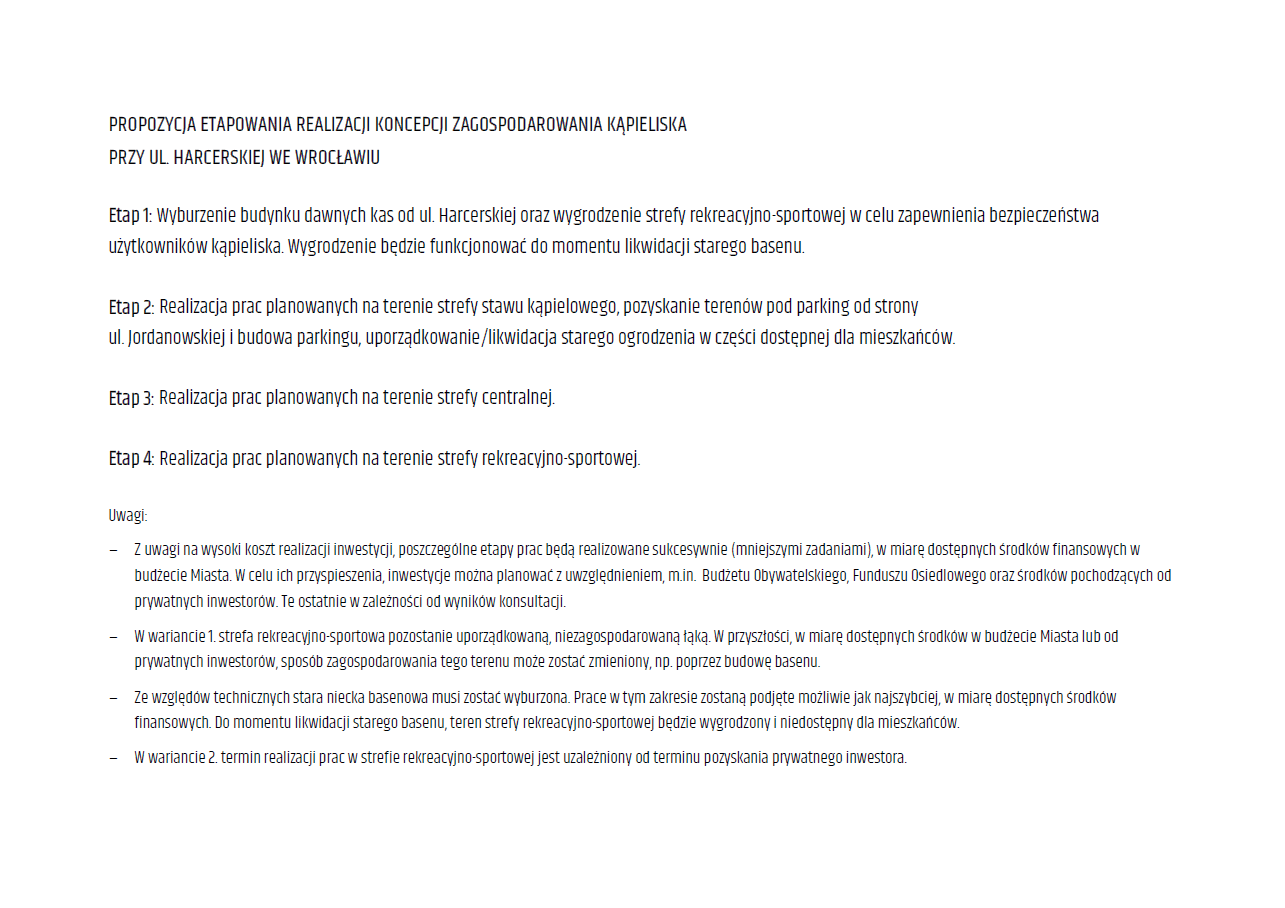 PROPOZYCJA ETAPOWANIA REALIZACJI KONCEPCJI ZAGOSPODAROWANIA KĄPIELISKA
PRZY UL. HARCERSKIEJ WE WROCŁAWIU

Etap 1: Wyburzenie budynku dawnych kas od ul. Harcerskiej oraz wygrodzenie strefy rekreacyjno-sportowej w celu zapewnienia bezpieczeństwa użytkowników kąpieliska. Wygrodzenie będzie funkcjonować do momentu likwidacji starego basenu.

Etap 2: Realizacja prac planowanych na terenie strefy stawu kąpielowego, pozyskanie terenów pod parking od strony ul. Jordanowskiej i budowa parkingu, uporządkowanie/likwidacja starego ogrodzenia w części dostępnej dla mieszkańców.

Etap 3: Realizacja prac planowanych na terenie strefy centralnej.

Etap 4: Realizacja prac planowanych na terenie strefy rekreacyjno-sportowej.

Uwagi:

– Z uwagi na wysoki koszt realizacji inwestycji, poszczególne etapy prac będą realizowane sukcesywnie (mniejszymi zadaniami), w miarę dostępnych środków finansowych w budżecie Miasta. W celu ich przyspieszenia, inwestycje można planować z uwzględnieniem, m.in. Budżetu Obywatelskiego, Funduszu Osiedlowego oraz środków pochodzących od prywatnych inwestorów. Te ostatnie w zależności od wyników konsultacji.

– W wariancie 1. strefa rekreacyjno-sportowa pozostanie uporządkowaną, niezagospodarowaną łąką. W przyszłości, w miarę dostępnych środków w budżecie Miasta lub od prywatnych inwestorów, sposób zagospodarowania tego terenu może zostać zmieniony, np. poprzez budowę basenu.

– Ze względów technicznych stara niecka basenowa musi zostać wyburzona. Prace w tym zakresie zostaną podjęte możliwie jak najszybciej, w miarę dostępnych środków finansowych. Do momentu likwidacji starego basenu, teren strefy rekreacyjno-sportowej będzie wygrodzony i niedostępny dla mieszkańców.

– W wariancie 2. termin realizacji prac w strefie rekreacyjno-sportowej jest uzależniony od terminu pozyskania prywatnego inwestora.